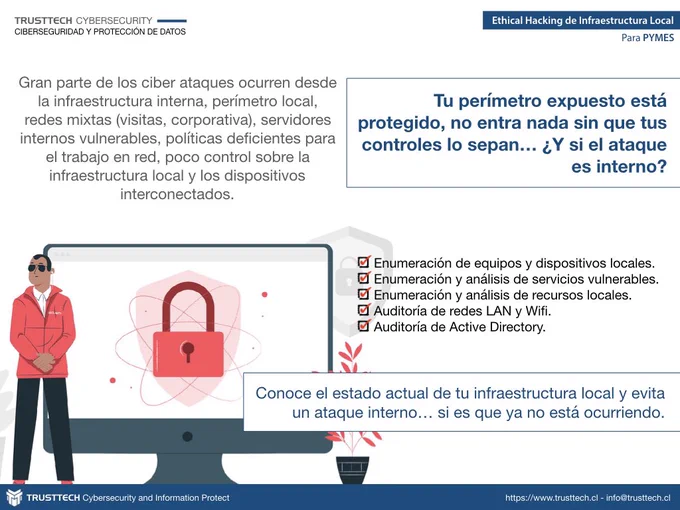 TRUSTTECH CYBERSECURITY
CIBERSEGURIDAD Y PROTECCIÓN DE DATOS

Ethical Hacking de Infraestructura Local
Para PYMES

Gran parte de los ciber ataques ocurren desde la infraestructura interna, perímetro local, redes mixtas (visitas, corporativa), servidores internos vulnerables, políticas deficientes para el trabajo en red, poco control sobre la infraestructura local y los dispositivos interconectados.

Tu perímetro expuesto está protegido, no entra nada sin que tus controles lo sepan… ¿Y si el ataque es interno?

Enumeración de equipos y dispositivos locales.
Enumeración y análisis de servicios vulnerables.
Enumeración y análisis de recursos locales.
Auditoría de redes LAN y Wifi.
Auditoría de Active Directory.

Conoce el estado actual de tu infraestructura local y evita un ataque interno… si es que ya no está ocurriendo.

TRUSTTECH Cybersecurity and Information Protect
https://www.trusttech.cl - info@trusttech.cl